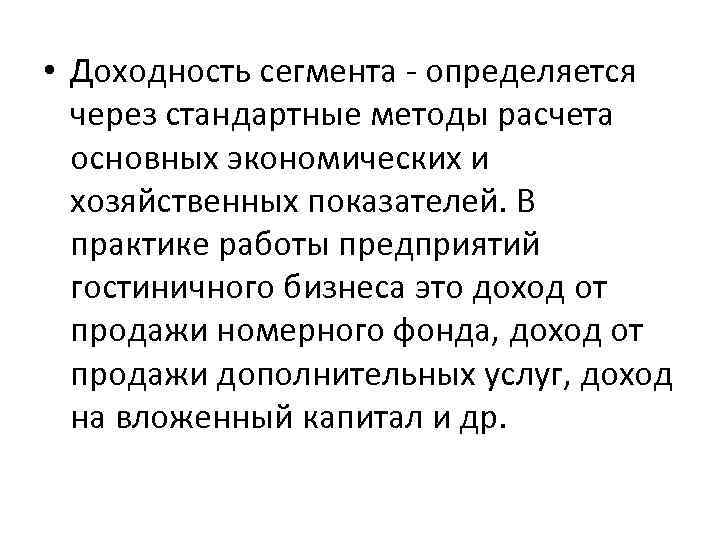 • Доходность сегмента - определяется через стандартные методы расчета основных экономических и хозяйственных показателей. В практике работы предприятий гостиничного бизнеса это доход от продажи номерного фонда, доход от продажи дополнительных услуг, доход на вложенный капитал и др.